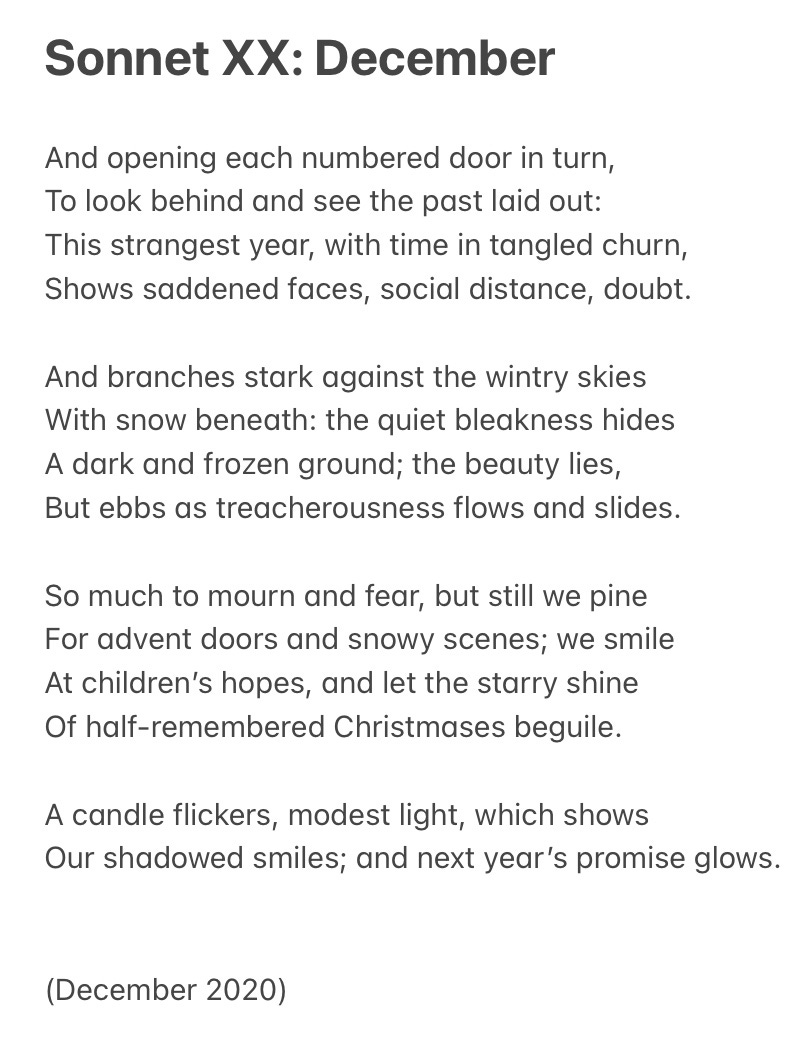 Sonnet XX: December

And opening each numbered door in turn,
To look behind and see the past laid out:
This strangest year, with time in tangled churn,
Shows saddened faces, social distance, doubt.

And branches stark against the wintry skies
With snow beneath: the quiet bleakness hides
A dark and frozen ground; the beauty lies,
But ebbs as treacherousness flows and slides.

So much to mourn and fear, but still we pine
For advent doors and snowy scenes; we smile
At children's hopes, and let the starry shine
Of half-remembered Christmases beguile.

A candle flickers, modest light, which shows
Our shadowed smiles; and next year's promise glows.

(December 2020)